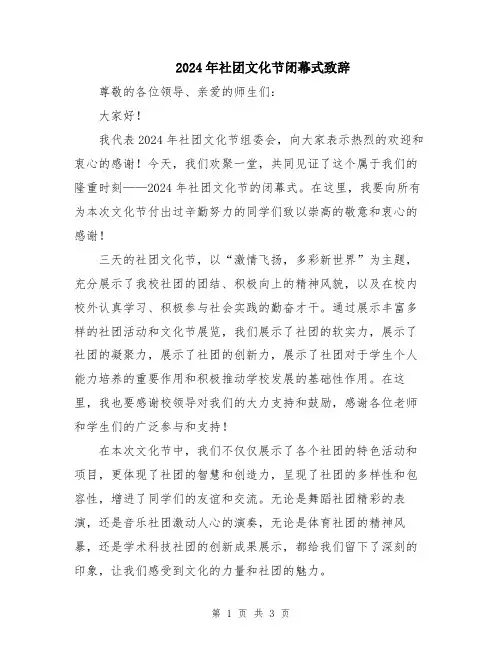 2024年社团文化节闭幕式致辞

尊敬的各位领导、亲爱的师生们:

大家好!

我代表2024年社团文化节组委会，向大家表示热烈的欢迎和衷心的感谢！今天，我们欢聚一堂，共同见证了这个属于我们的隆重时刻——2024年社团文化节的闭幕式。在这里，我要向所有为本次文化节付出过辛勤努力的同学们致以崇高的敬意和衷心的感谢！

三天的社团文化节，以“激情飞扬，多彩新世界”为主题，充分展示了我校社团的团结、积极向上的精神风貌，以及在校内校外认真学习、积极参与社会实践的勤奋才干。通过展示丰富多样的社团活动和文化节展览，我们展示了社团的软实力，展示了社团的凝聚力，展示了社团的创新力，展示了社团对于学生个人能力培养的重要作用和积极推动学校发展的基础性作用。在这里，我也要感谢校领导对我们的大力支持和鼓励，感谢各位老师和学生们的广泛参与和支持！

在本次文化节中，我们不仅仅展示了各个社团的特色活动和项目，更体现了社团的智慧和创造力，呈现了社团的多样性和包容性，增进了同学们的友谊和交流。无论是舞蹈社团精彩的表演，还是音乐社团激动人心的演奏，无论是体育社团的精神风暴，还是学术科技社团的创新成果展示，都给我们留下了深刻的印象，让我们感受到文化的力量和社团的魅力。

第 1 页 共 3 页